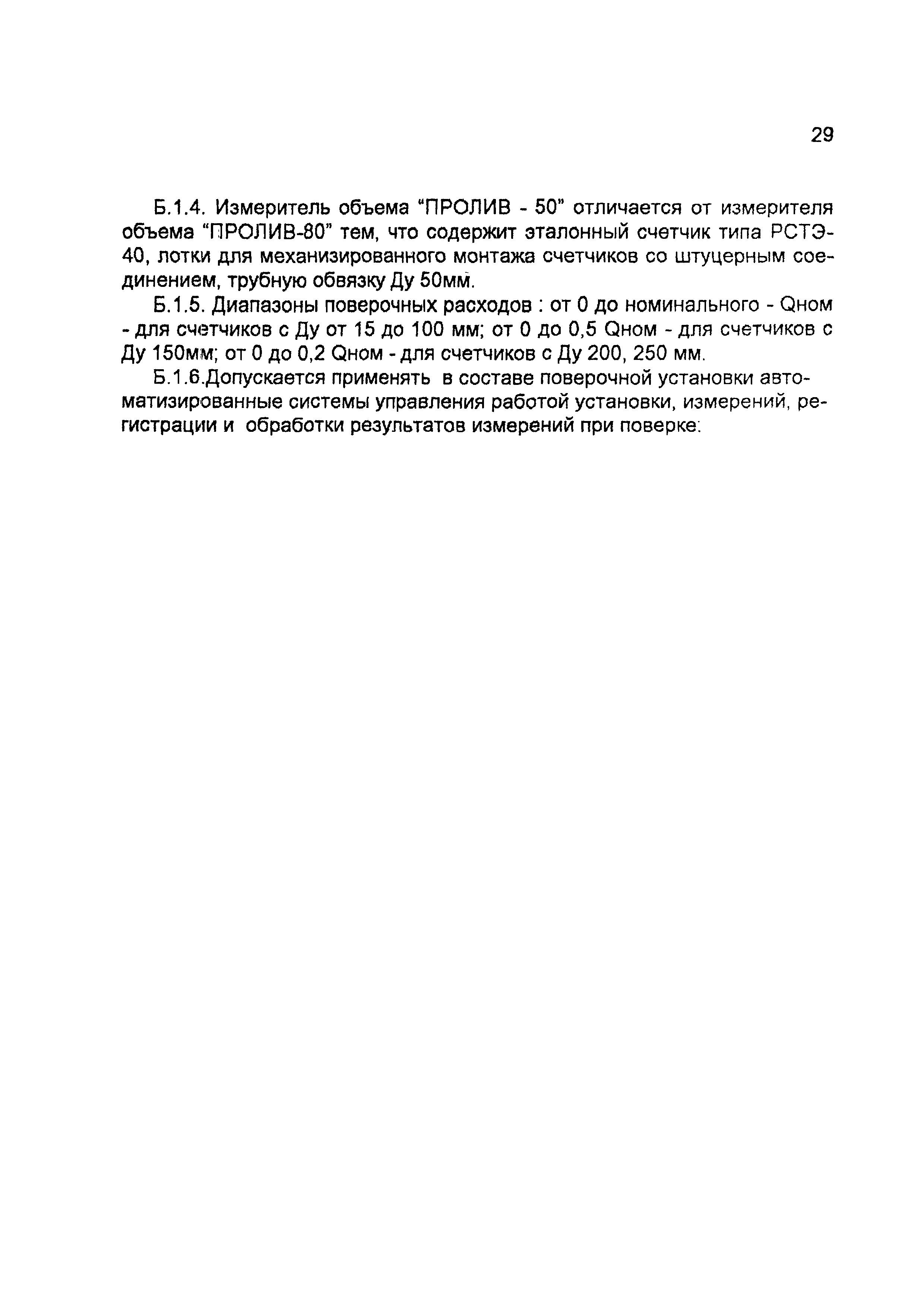 29

Б.1.4. Измеритель объема “ПРОЛИВ - 50” отличается от измерителя объема “ПРОЛИВ-80” тем, что содержит эталонный счетчик типа РСТЭ-40, лотки для механизированного монтажа счетчиков со штуцерным соединением, трубную обвязку Ду 50мм.

Б.1.5. Диапазоны поверочных расходов : от 0 до номинального - Qном - для счетчиков с Ду от 15 до 100 мм; от 0 до 0,5 Qном - для счетчиков с Ду 150мм; от 0 до 0,2 Qном - для счетчиков с Ду 200, 250 мм.

Б.1.6.Допускается применять в составе поверочной установки автоматизированные системы управления работой установки, измерений, регистрации и обработки результатов измерений при поверке: